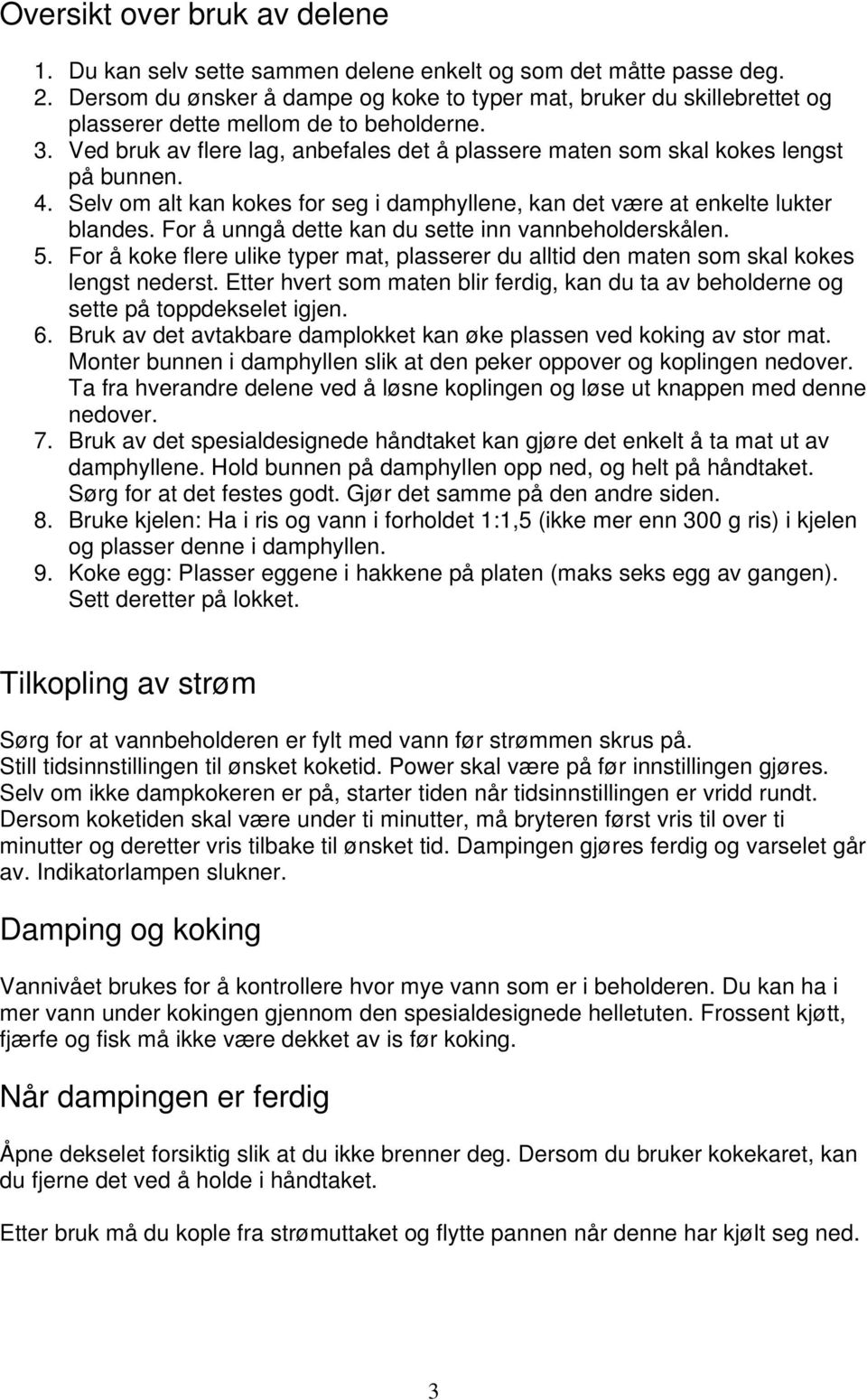 Oversikt over bruk av delene

1. Du kan selv sette sammen delene enkelt og som det måtte passe deg.
2. Dersom du ønsker å dampe og koke to typer mat, bruker du skillebrettet og plasserer dette mellom de to beholderne.
3. Ved bruk av flere lag, anbefales det å plassere maten som skal kokes lengst på bunnen.
4. Selv om alt kan kokes for seg i damphyllene, kan det være at enkelte lukter blandes. For å unngå dette kan du sette inn vannbeholderskålen.
5. For å koke flere ulike typer mat, plasserer du alltid den maten som skal kokes lengst nederst. Etter hvert som maten blir ferdig, kan du ta av beholderne og sette på toppdekselet igjen.
6. Bruk av det avtakbare damplokket kan øke plassen ved koking av stor mat. Monter bunnen i damphyllen slik at den peker oppover og koplingen nedover. Ta fra hverandre delene ved å løsne koplingen og løse ut knappen med denne nedover.
7. Bruk av det spesialdesignede håndtaket kan gjøre det enkelt å ta mat ut av damphyllene. Hold bunnen på damphyllen opp ned, og helt på håndtaket. Sørg for at det festes godt. Gjør det samme på den andre siden.
8. Bruke kjelen: Ha i ris og vann i forholdet 1:1,5 (ikke mer enn 300 g ris) i kjelen og plasser denne i damphyllen.
9. Koke egg: Plasser eggene i hakkene på platen (maks seks egg av gangen). Sett deretter på lokket.

Tilkopling av strøm

Sørg for at vannbeholderen er fylt med vann før strømmen skrus på. Still tidsinnstillingen til ønsket koketid. Power skal være på før innstillingen gjøres. Selv om ikke dampkokeren er på, starter tiden når tidsinnstillingen er vridd rundt. Dersom koketiden skal være under ti minutter, må bryteren først vris til over ti minutter og deretter vris tilbake til ønsket tid. Dampingen gjøres ferdig og varselet går av. Indikatorlampen slukner.

Damping og koking

Vannivået brukes for å kontrollere hvor mye vann som er i beholderen. Du kan ha i mer vann under kokingen gjennom den spesialdesignede helletuten. Frossent kjøtt, fjærfe og fisk må ikke være dekket av is før koking.

Når dampingen er ferdig

Åpne dekselet forsiktig slik at du ikke brenner deg. Dersom du bruker kokekaret, kan du fjerne det ved å holde i håndtaket.

Etter bruk må du kople fra strømuttaket og flytte pannen når denne har kjølt seg ned.

3